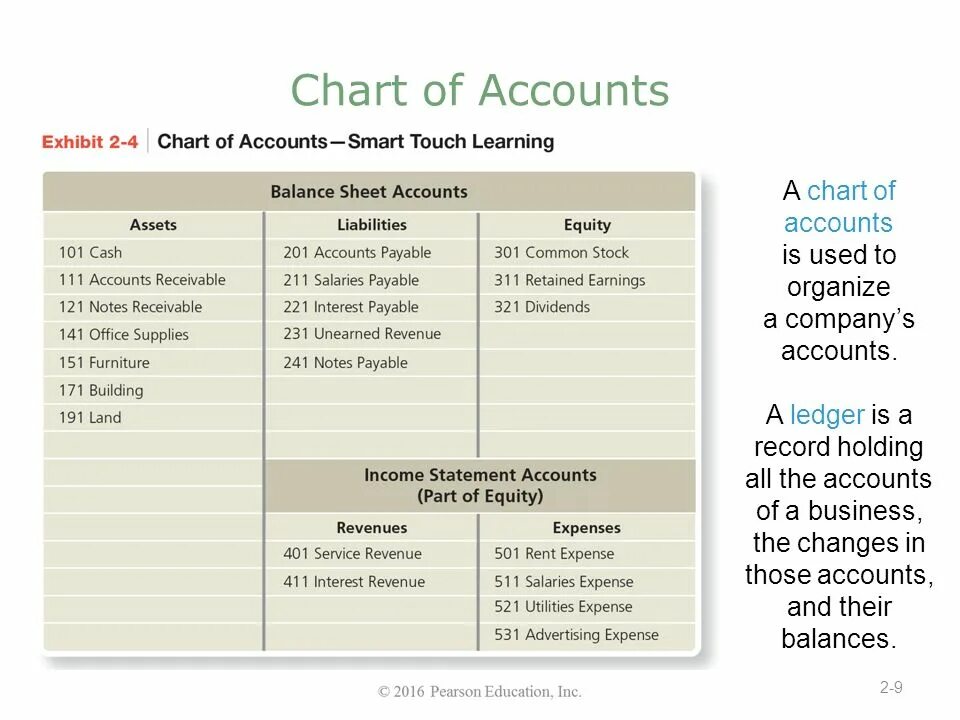 Chart of Accounts

Exhibit 2-4 | Chart of Accounts—Smart Touch Learning

Balance Sheet Accounts

| Assets | Liabilities | Equity |
|---|---|---|
| 101 Cash | 201 Accounts Payable | 301 Common Stock |
| 111 Accounts Receivable | 211 Salaries Payable | 311 Retained Earnings |
| 121 Notes Receivable | 221 Interest Payable | 321 Dividends |
| 141 Office Supplies | 231 Unearned Revenue | |
| 151 Furniture | 241 Notes Payable | |
| 171 Building | | |
| 191 Land | | |

Income Statement Accounts (Part of Equity)

| Revenues | Expenses |
|---|---|
| 401 Service Revenue | 501 Rent Expense |
| 411 Interest Revenue | 511 Salaries Expense |
| | 521 Utilities Expense |
| | 531 Advertising Expense |

A chart of accounts is used to organize a company's accounts.

A ledger is a record holding all the accounts of a business, the changes in those accounts, and their balances.

© 2016 Pearson Education, Inc.

2-9